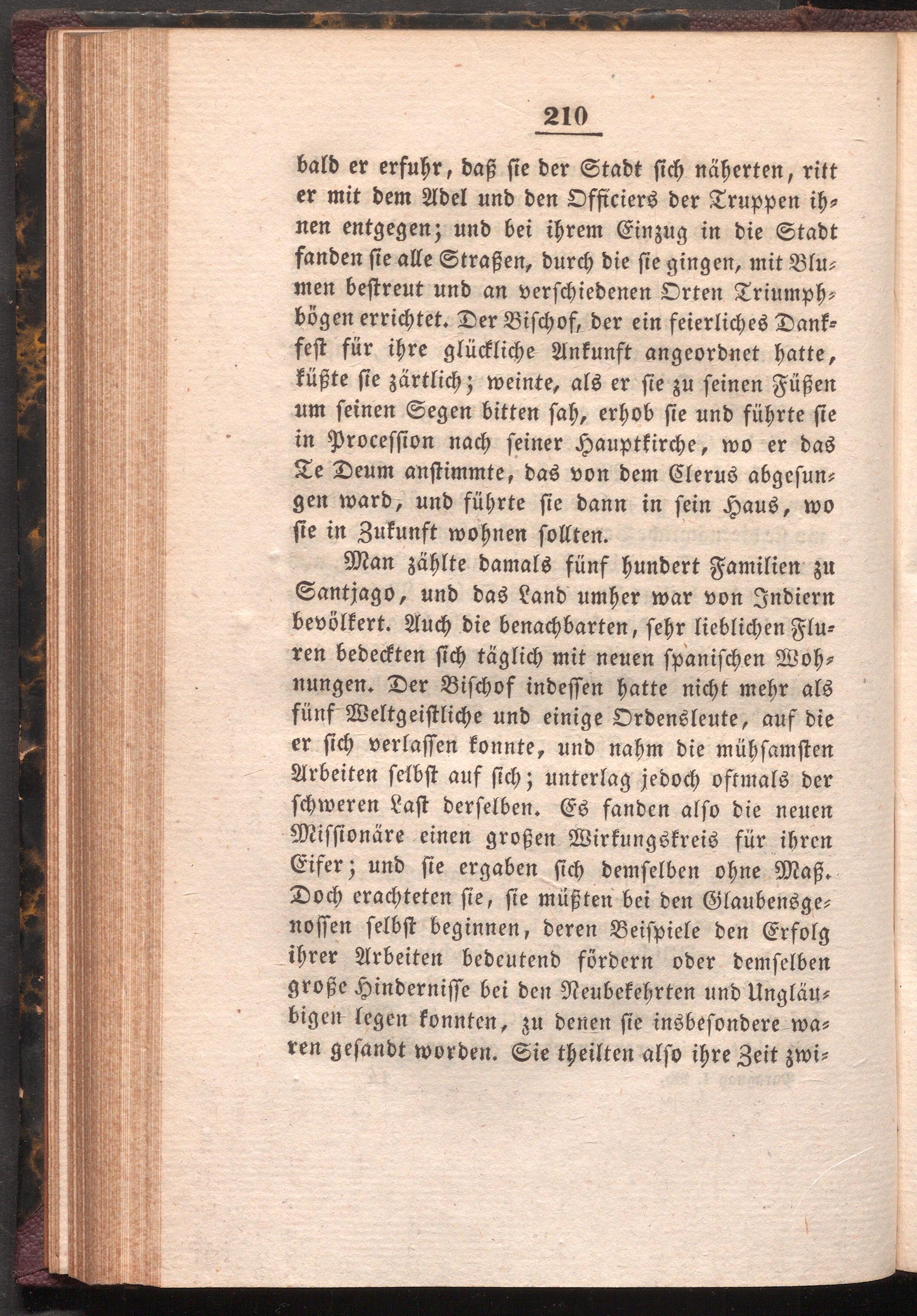 210

bald er erfuhr, daß sie der Stadt sich näherten, ritt er mit dem Adel und den Officiers der Truppen ihnen entgegen; und bei ihrem Einzug in die Stadt fanden sie alle Straßen, durch die sie gingen, mit Blumen bestreut und an verschiedenen Orten Triumphbögen errichtet. Der Bischof, der ein feierliches Dankfest für ihre glückliche Ankunft angeordnet hatte, küßte sie zärtlich; weinte, als er sie zu seinen Füßen um seinen Segen bitten sah, erhob sie und führte sie in Procession nach seiner Hauptkirche, wo er das Te Deum anstimmte, das von dem Clerus abgesungen ward, und führte sie dann in sein Haus, wo sie in Zukunft wohnen sollten.

Man zählte damals fünf hundert Familien zu Santjago, und das Land umher war von Indiern bevölkert. Auch die benachbarten, sehr lieblichen Fluren bedeckten sich täglich mit neuen spanischen Wohnungen. Der Bischof indessen hatte nicht mehr als fünf Weltgeistliche und einige Ordensleute, auf die er sich verlassen konnte, und nahm die mühsamsten Arbeiten selbst auf sich; unterlag jedoch oftmals der schweren Last derselben. Es fanden also die neuen Missionäre einen großen Wirkungskreis für ihren Eifer; und sie ergaben sich demselben ohne Maß. Doch erachteten sie, sie müßten bei den Glaubensgenossen selbst beginnen, deren Beispiele den Erfolg ihrer Arbeiten bedeutend fördern oder demselben große Hindernisse bei den Neubekehrten und Ungläubigen legen konnten, zu denen sie insbesondere waren gesandt worden. Sie theilten also ihre Zeit zwi-